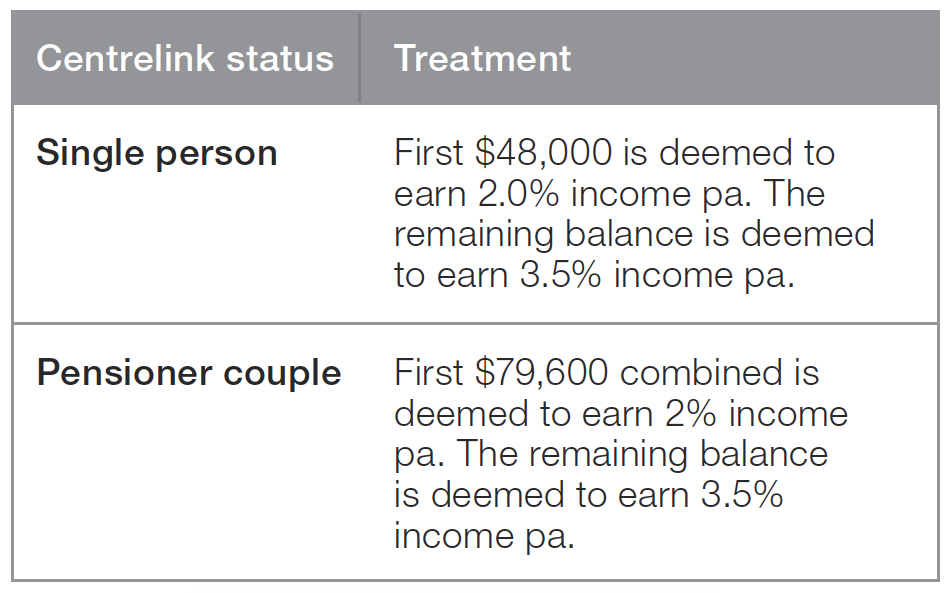 | Centrelink status | Treatment |
|---|---|
| Single person | First $48,000 is deemed to earn 2.0% income pa. The remaining balance is deemed to earn 3.5% income pa. |
| Pensioner couple | First $79,600 combined is deemed to earn 2% income pa. The remaining balance is deemed to earn 3.5% income pa. |